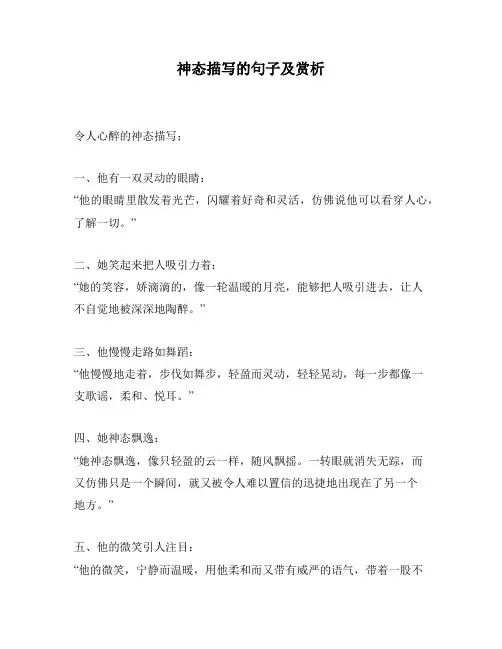 神态描写的句子及赏析

令人心醉的神态描写：

一、他有一双灵动的眼睛：
“他的眼睛里散发着光芒，闪耀着好奇和灵活，仿佛说他可以看穿人心，了解一切。”

二、她笑起来把人吸引力着：
“她的笑容，娇滴滴的，像一轮温暖的月亮，能够把人吸引进去，让人不自觉地被深深地陶醉。”

三、他慢慢走路如舞蹈：
“他慢慢地走着，步伐如舞步，轻盈而灵动，轻轻晃动，每一步都像一支歌谣，柔和、悦耳。”

四、她神态飘逸：
“她神态飘逸，像只轻盈的云一样，随风飘摇。一转眼就消失无踪，而又仿佛只是一个瞬间，就又被令人难以置信的迅捷地出现在了另一个地方。”

五、他的微笑引人注目：
“他的微笑，宁静而温暖，用他柔和而又带有威严的语气，带着一股不